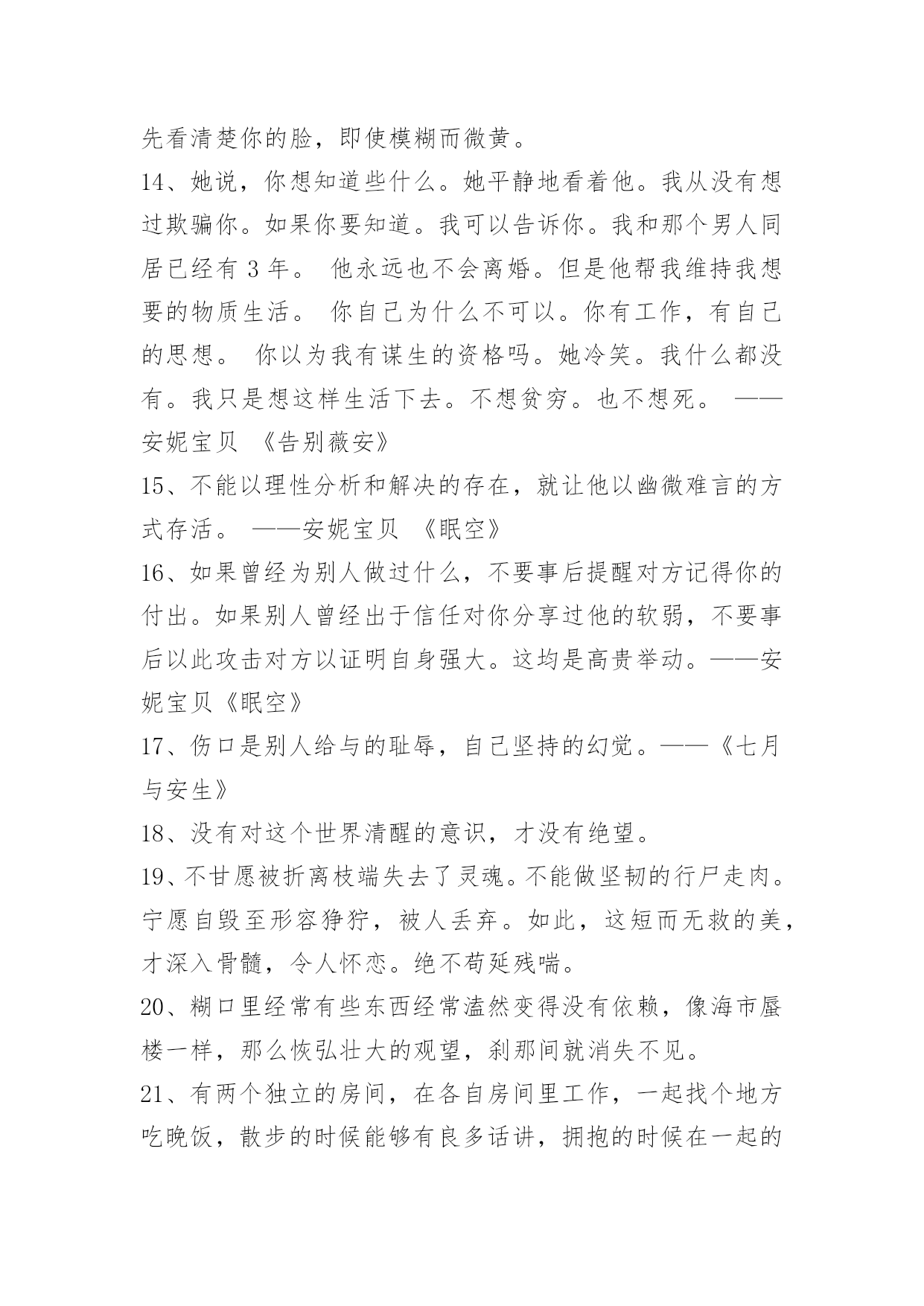 先看清楚你的脸，即使模糊而微黄。

14、她说，你想知道些什么。她平静地看着他。我从没有想过欺骗你。如果你要知道。我可以告诉你。我和那个男人同居已经有 3 年。 他永远也不会离婚。但是他帮我维持我想要的物质生活。 你自己为什么不可以。你有工作，有自己的思想。 你以为我有谋生的资格吗。她冷笑。我什么都没有。我只是想这样生活下去。不想贫穷。也不想死。 ——安妮宝贝 《告别薇安》

15、不能以理性分析和解决的存在，就让他以幽微难言的方式存活。 ——安妮宝贝 《眠空》

16、如果曾经为别人做过什么，不要事后提醒对方记得你的付出。如果别人曾经出于信任对你分享过他的软弱，不要事后以此攻击对方以证明自身强大。这均是高贵举动。——安妮宝贝《眠空》

17、伤口是别人给与的耻辱，自己坚持的幻觉。——《七月与安生》

18、没有对这个世界清醒的意识，才没有绝望。

19、不甘愿被折离枝端失去了灵魂。不能做坚韧的行尸走肉。宁愿自毁至形容狰狞，被人丢弃。如此，这短而无救的美，才深入骨髓，令人怀恋。绝不苟延残喘。

20、糊口里经常有些东西经常溘然变得没有依赖，像海市蜃楼一样，那么恢弘壮大的观望，刹那间就消失不见。

21、有两个独立的房间，在各自房间里工作，一起找个地方吃晚饭，散步的时候能够有良多话讲，拥抱的时候在一起的